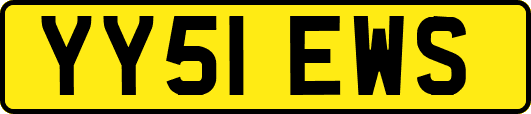 YY51 EWS